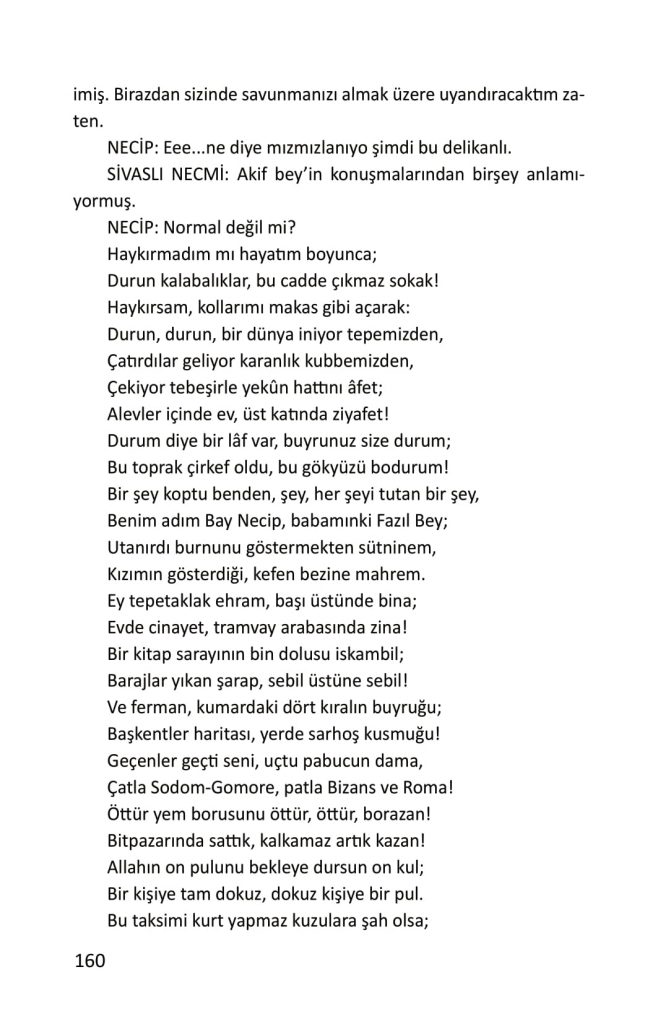 imiş. Birazdan sizinde savunmanızı almak üzere uyandıracaktım zaten.

NECİP: Eee...ne diye mızmızlanıyo şimdi bu delikanlı.

SİVASLI NECMİ: Akif bey'in konuşmalarından birşey anlamıyormuş.

NECİP: Normal değil mi?
Haykırmadım mı hayatım boyunca;
Durun kalabalıklar, bu cadde çıkmaz sokak!
Haykırsam, kollarımı makas gibi açarak:
Durun, durun, bir dünya iniyor tepemizden,
Çatırdılar geliyor karanlık kubbemizden,
Çekiyor tebeşirle yekûn hattını âfet;
Alevler içinde ev, üst katında ziyafet!
Durum diye bir lâf var, buyrunuz size durum;
Bu toprak çirkef oldu, bu gökyüzü bodurum!
Bir şey koptu benden, şey, her şeyi tutan bir şey,
Benim adım Bay Necip, babamınki Fazıl Bey;
Utanırdı burnunu göstermekten sütninem,
Kızımın gösterdiği, kefen bezine mahrem.
Ey tepetaklak ehram, başı üstünde bina;
Evde cinayet, tramvay arabasında zina!
Bir kitap sarayının bin dolusu iskambil;
Barajlar yıkan şarap, sebil üstüne sebil!
Ve ferman, kumardaki dört kıralın buyruğu;
Başkentler haritası, yerde sarhoş kusmuğu!
Geçenler geçti seni, uçtu pabucun dama,
Çatla Sodom-Gomore, patla Bizans ve Roma!
Öttür yem borusunu öttür, öttür, borazan!
Bitpazarında sattık, kalkamaz artık kazan!
Allahın on pulunu bekleye dursun on kul;
Bir kişiye tam dokuz, dokuz kişiye bir pul.
Bu taksimi kurt yapmaz kuzulara şah olsa;

160